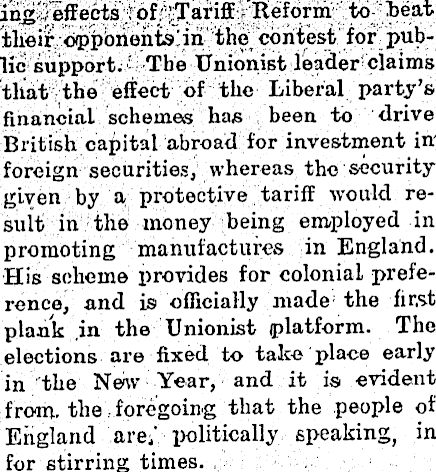 ing effects of Tariff Reform to beat their opponents in the contest for public support. The Unionist leader claims that the effect of the Liberal party's financial schemes has been to drive British capital abroad for investment in foreign securities, whereas the security given by a protective tariff would result in the money being employed in promoting manufactures in England. His scheme provides for colonial preference, and is officially made the first plank in the Unionist platform. The elections are fixed to take place early in the New Year, and it is evident from the foregoing that the people of England are, politically speaking, in for stirring times.